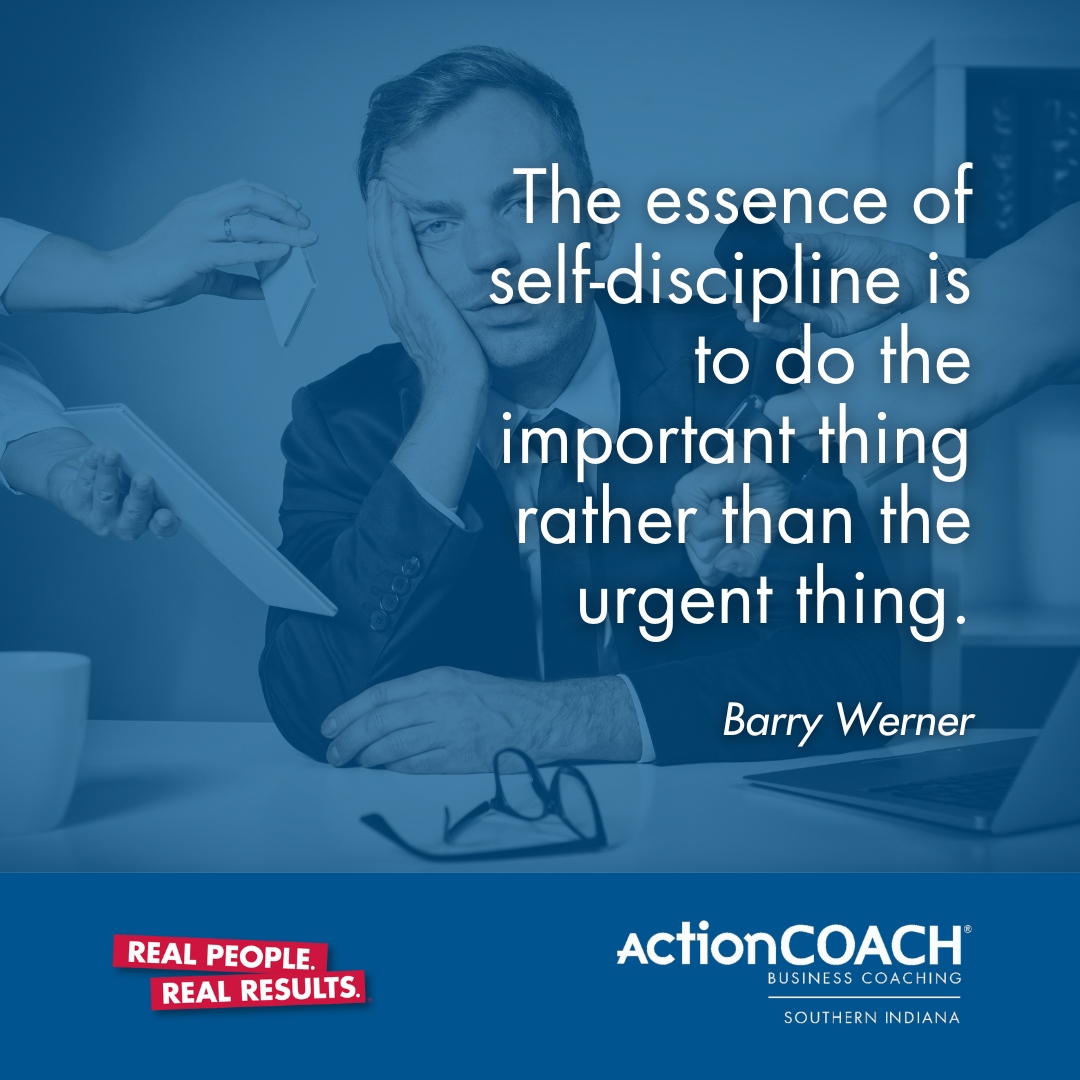 The essence of self-discipline is to do the important thing rather than the urgent thing.

Barry Werner

REAL PEOPLE.
REAL RESULTS.

ActionCOACH®
BUSINESS COACHING
SOUTHERN INDIANA